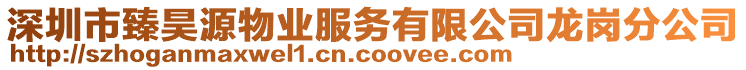 深圳市臻昊源物业服务有限公司龙岗分公司
http://szhoganmaxwel1.cn.coovee.com